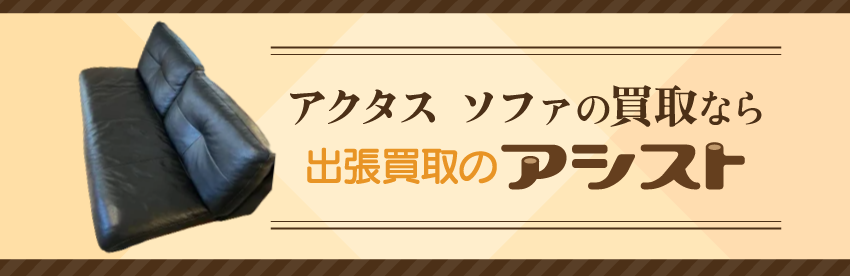 アクタス　ソファの買取なら
出張買取のアシスト